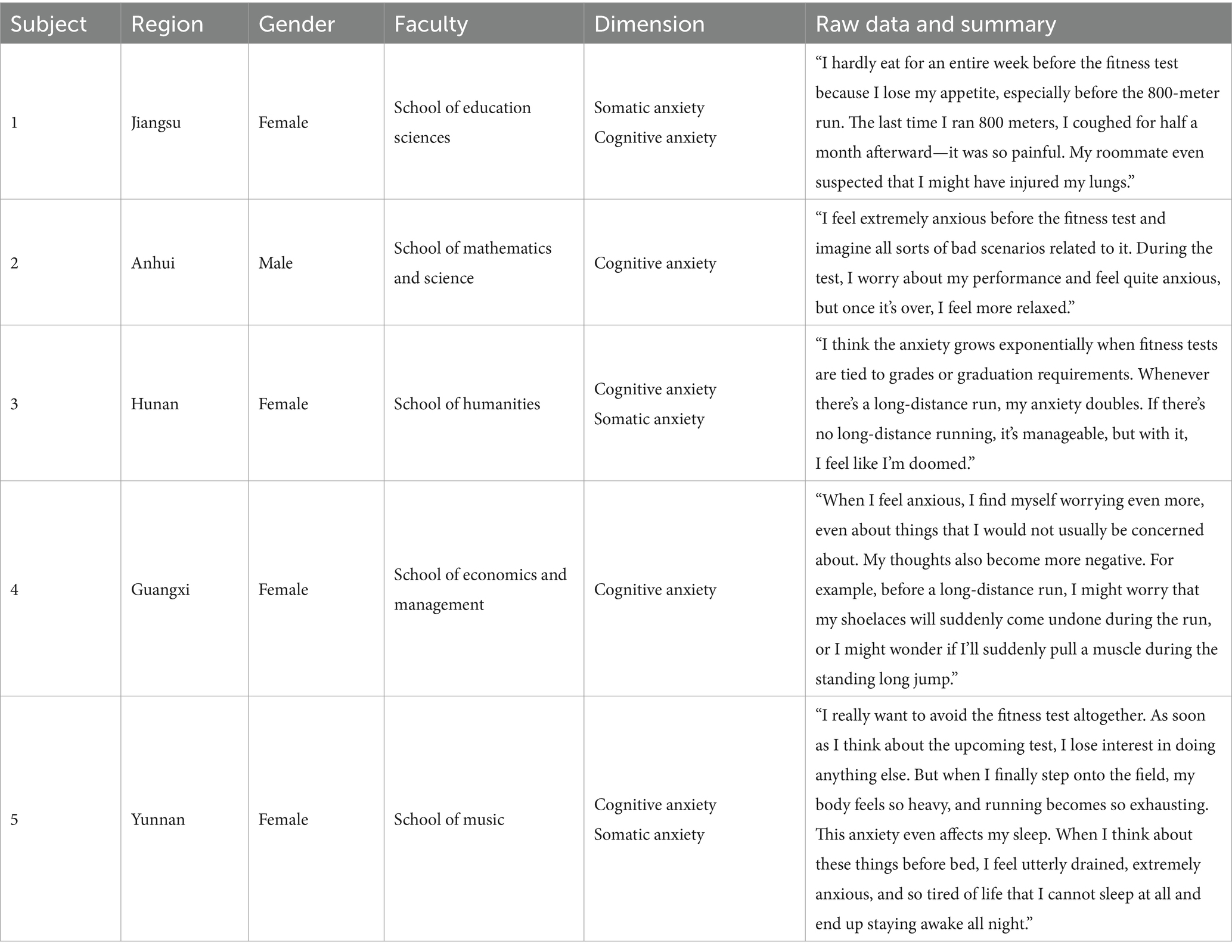 | Subject | Region | Gender | Faculty | Dimension | Raw data and summary |
|---|---|---|---|---|---|
| 1 | Jiangsu | Female | School of education sciences | Somatic anxiety Cognitive anxiety | “I hardly eat for an entire week before the fitness test because I lose my appetite, especially before the 800-meter run. The last time I ran 800 meters, I coughed for half a month afterward—it was so painful. My roommate even suspected that I might have injured my lungs.” |
| 2 | Anhui | Male | School of mathematics and science | Cognitive anxiety | “I feel extremely anxious before the fitness test and imagine all sorts of bad scenarios related to it. During the test, I worry about my performance and feel quite anxious, but once it’s over, I feel more relaxed.” |
| 3 | Hunan | Female | School of humanities | Cognitive anxiety Somatic anxiety | “I think the anxiety grows exponentially when fitness tests are tied to grades or graduation requirements. Whenever there’s a long-distance run, my anxiety doubles. If there’s no long-distance running, it’s manageable, but with it, I feel like I’m doomed.” |
| 4 | Guangxi | Female | School of economics and management | Cognitive anxiety | “When I feel anxious, I find myself worrying even more, even about things that I would not usually be concerned about. My thoughts also become more negative. For example, before a long-distance run, I might worry that my shoelaces will suddenly come undone during the run, or I might wonder if I’ll suddenly pull a muscle during the standing long jump.” |
| 5 | Yunnan | Female | School of music | Cognitive anxiety Somatic anxiety | “I really want to avoid the fitness test altogether. As soon as I think about the upcoming test, I lose interest in doing anything else. But when I finally step onto the field, my body feels so heavy, and running becomes so exhausting. This anxiety even affects my sleep. When I think about these things before bed, I feel utterly drained, extremely anxious, and so tired of life that I cannot sleep at all and end up staying awake all night.” |